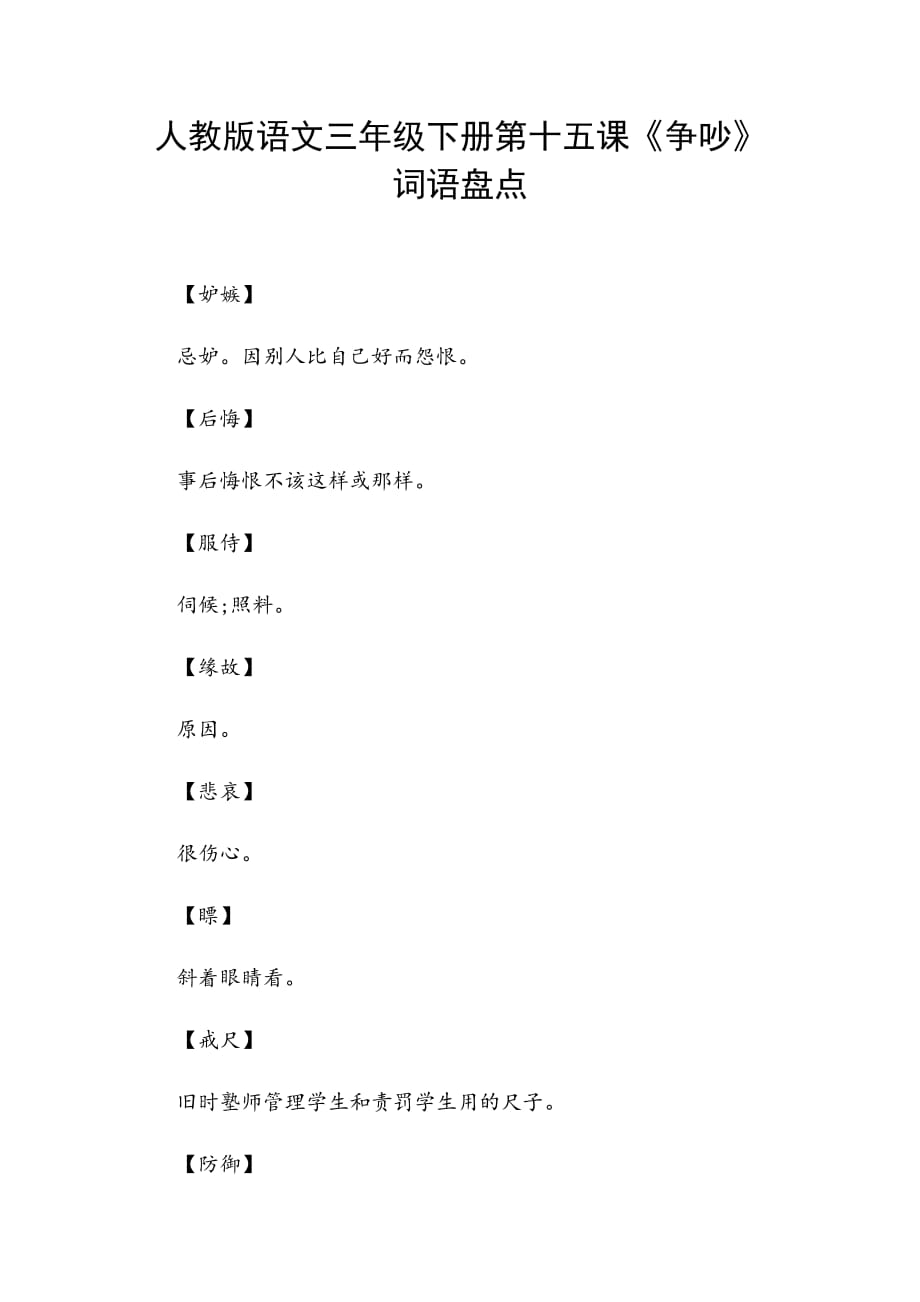 人教版语文三年级下册第十五课《争吵》词语盘点

【妒嫉】

忌妒。因别人比自己好而怨恨。

【后悔】

事后悔恨不该这样或那样。

【服侍】

伺候;照料。

【缘故】

原因。

【悲哀】

很伤心。

【瞟】

斜着眼睛看。

【戒尺】

旧时塾师管理学生和责罚学生用的尺子。

【防御】